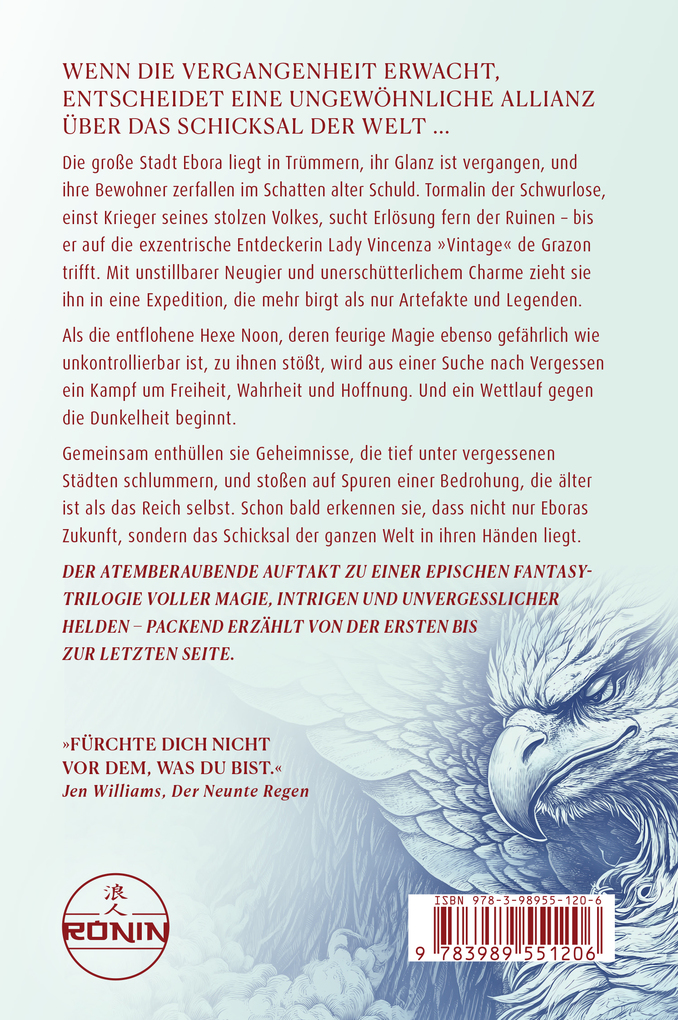 WENN DIE VERGANGENHEIT ERWACHT, ENTSCHEIDET EINE UNGEWÖHNLICHE ALLIANZ ÜBER DAS SCHICKSAL DER WELT ...

Die große Stadt Ebora liegt in Trümmern, ihr Glanz ist vergangen, und ihre Bewohner zerfallen im Schatten alter Schuld. Tormalin der Schwurlose, einst Krieger seines stolzen Volkes, sucht Erlösung fern der Ruinen – bis er auf die exzentrische Entdeckerin Lady Vincenza »Vintage« de Grazon trifft. Mit unstillbarer Neugier und unerschütterlichem Charme zieht sie ihn in eine Expedition, die mehr birgt als nur Artefakte und Legenden.

Als die entflohene Hexe Noon, deren feurige Magie ebenso gefährlich wie unkontrollierbar ist, zu ihnen stößt, wird aus einer Suche nach Vergessen ein Kampf um Freiheit, Wahrheit und Hoffnung. Und ein Wettlauf gegen die Dunkelheit beginnt.

Gemeinsam enthüllen sie Geheimnisse, die tief unter vergessenen Städten schlummern, und stoßen auf Spuren einer Bedrohung, die älter ist als das Reich selbst. Schon bald erkennen sie, dass nicht nur Eboras Zukunft, sondern das Schicksal der ganzen Welt in ihren Händen liegt.

DER ATEMBERAUBENDE AUFTAKT ZU EINER EPISCHEN FANTASY-TRILOGIE VOLLER MAGIE, INTRIGEN UND UNVERGESSLICHER HELDEN – PACKEND ERZÄHLT VON DER ERSTEN BIS ZUR LETZTEN SEITE.

»FÜRCHTE DICH NICHT VOR DEM, WAS DU BIST.«
Jen Williams, Der Neunte Regen

浪人
RONIN

ISBN 978-3-98955-120-6
9 783989 551206